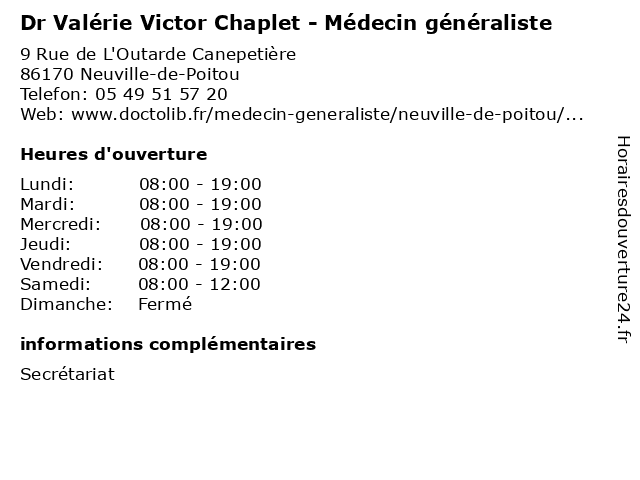 Dr Valérie Victor Chaplet - Médecin généraliste

9 Rue de L'Outarde Canepetière
86170 Neuville-de-Poitou
Telefon: 05 49 51 57 20
Web: www.doctolib.fr/medecin-generaliste/neuville-de-poitou/...

Heures d'ouverture

Lundi: 08:00 - 19:00
Mardi: 08:00 - 19:00
Mercredi: 08:00 - 19:00
Jeudi: 08:00 - 19:00
Vendredi: 08:00 - 19:00
Samedi: 08:00 - 12:00
Dimanche: Fermé

informations complémentaires

Secrétariat

Horairesdouverture24.fr